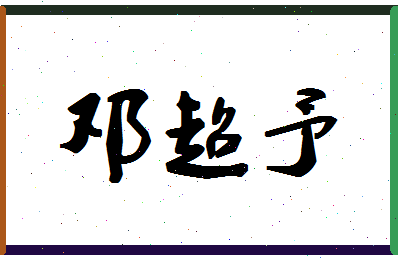 邓超予